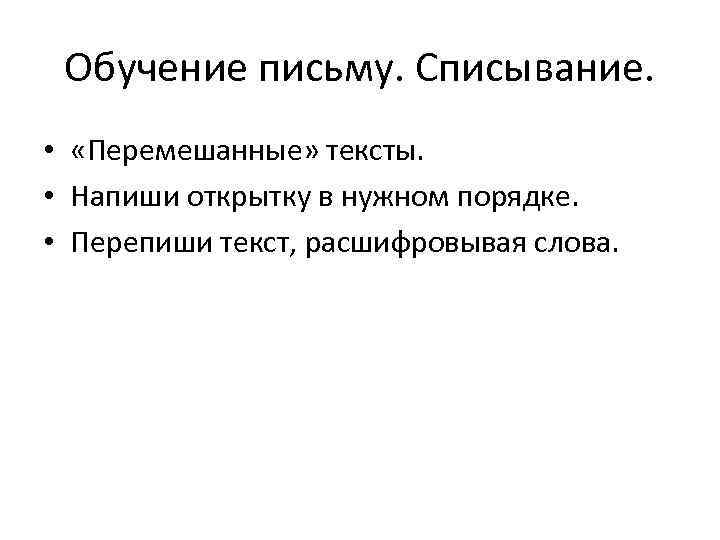 Обучение письму. Списывание.

• «Перемешанные» тексты.
• Напиши открытку в нужном порядке.
• Перепиши текст, расшифровывая слова.